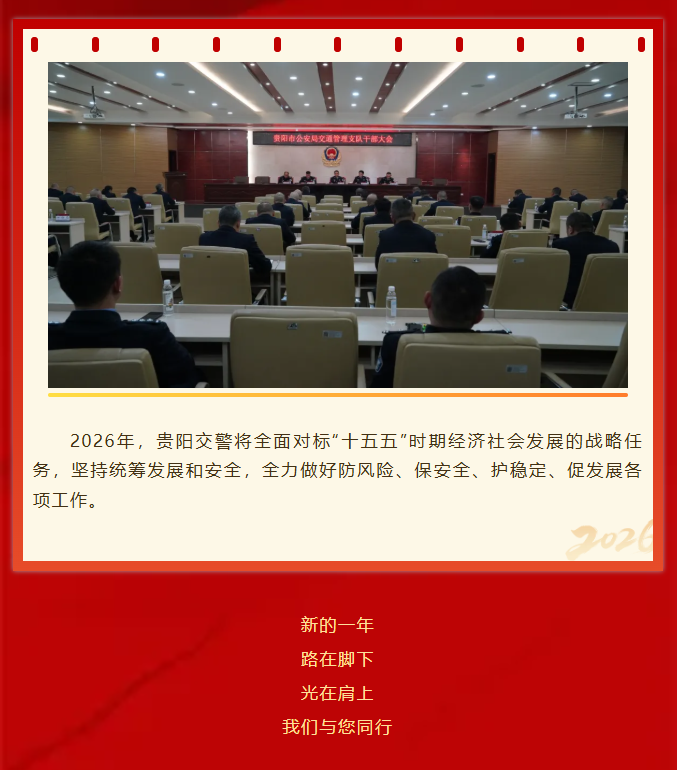 贵阳市公安局交通管理支队干部大会

2026年，贵阳交警将全面对标“十五五”时期经济社会发展的战略任务，坚持统筹发展和安全，全力做好防风险、保安全、护稳定、促发展各项工作。

2026

新的一年
路在脚下
光在肩上
我们与您同行